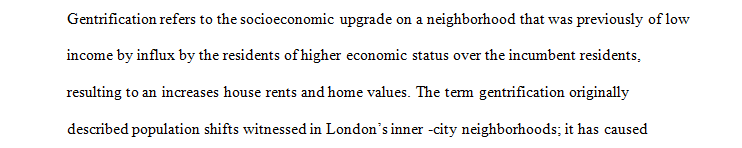 Gentrification refers to the socioeconomic upgrade on a neighborhood that was previously of low income by influx by the residents of higher economic status over the incumbent residents, resulting to an increases house rents and home values. The term gentrification originally described population shifts witnessed in London's inner -city neighborhoods; it has caused